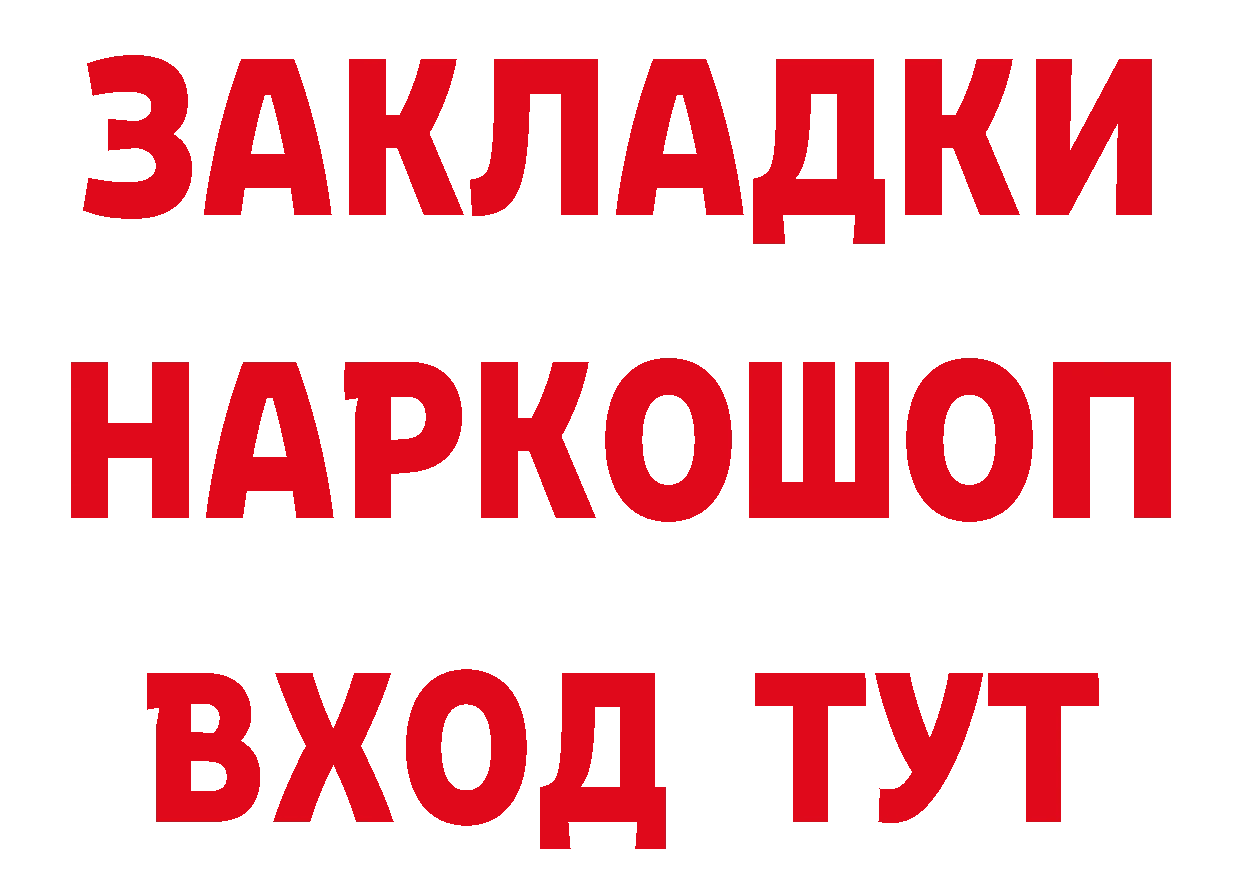 ЗАКЛАДКИ НАРКОШОП ВХОД ТУТ